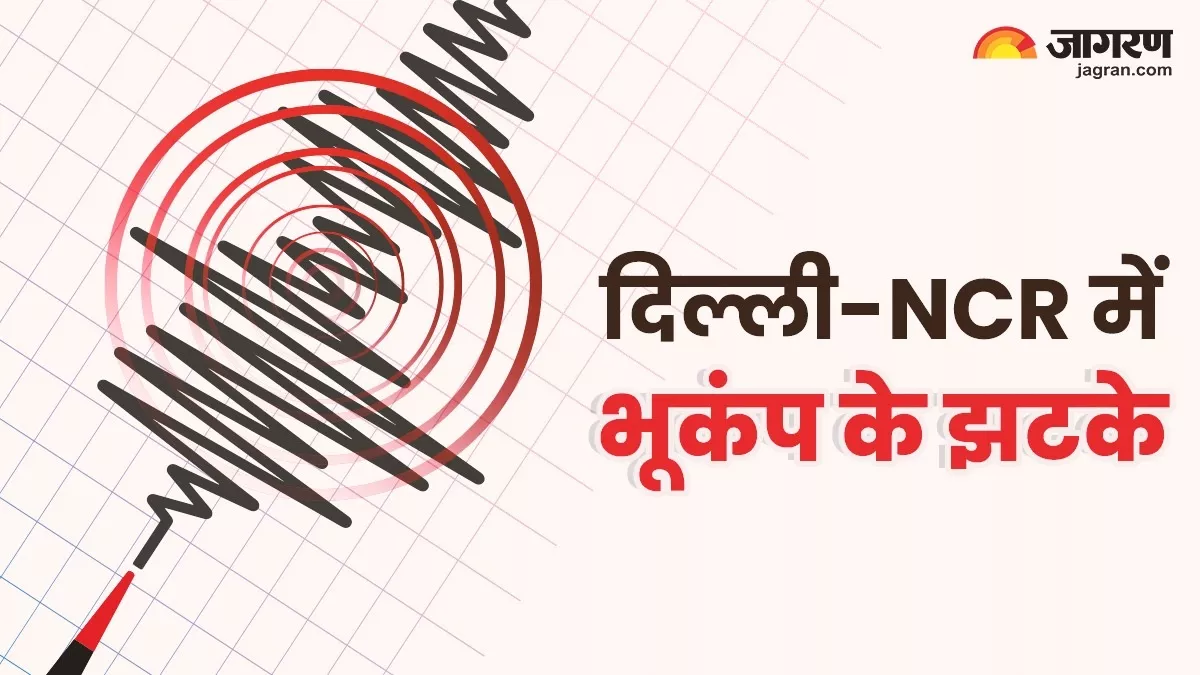 जागरण
jagran.com

दिल्ली-NCR में
भूकंप के झटके